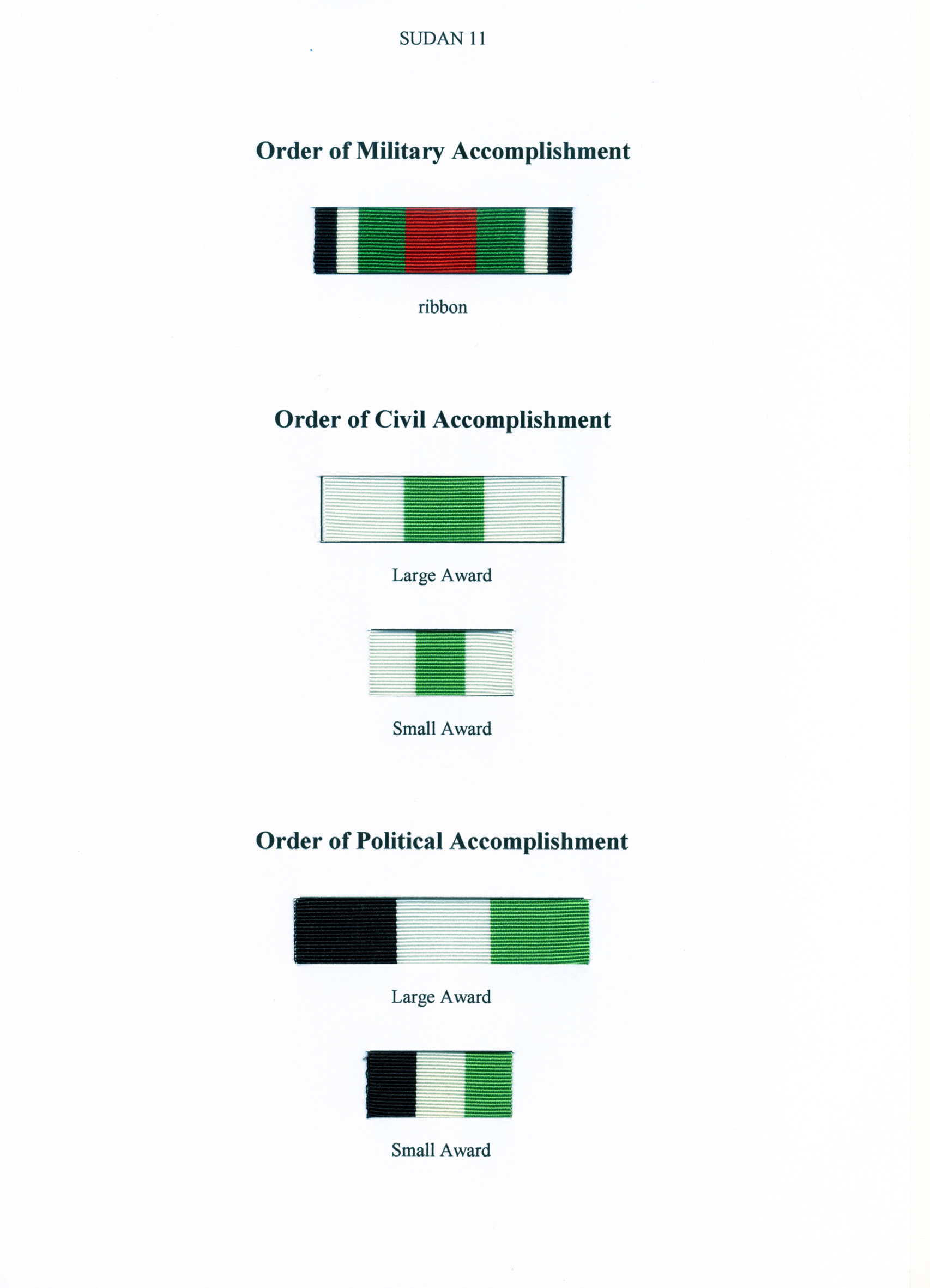 SUDAN 11

Order of Military Accomplishment

ribbon

Order of Civil Accomplishment

Large Award

Small Award

Order of Political Accomplishment

Large Award

Small Award